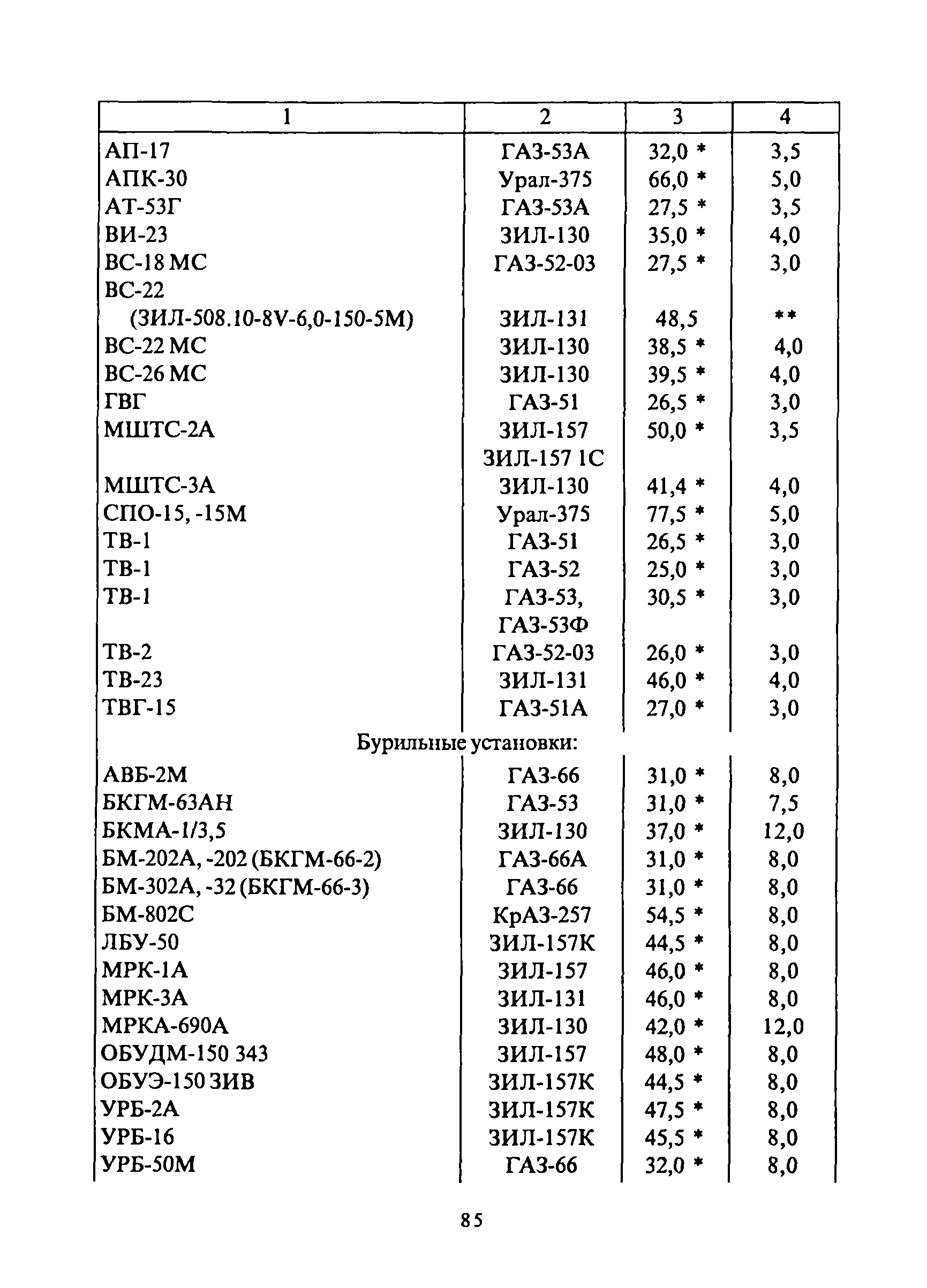 | 1 | 2 | 3 | 4 |
|---|---|---|---|
| АП-17 | ГАЗ-53А | 32,0 * | 3,5 |
| АПК-30 | Урал-375 | 66,0 * | 5,0 |
| АТ-53Г | ГАЗ-53А | 27,5 * | 3,5 |
| ВИ-23 | ЗИЛ-130 | 35,0 * | 4,0 |
| ВС-18 МС | ГАЗ-52-03 | 27,5 * | 3,0 |
| ВС-22 (ЗИЛ-508.10-8V-6,0-150-5М) | ЗИЛ-131 | 48,5 | ** |
| ВС-22 МС | ЗИЛ-130 | 38,5 * | 4,0 |
| ВС-26 МС | ЗИЛ-130 | 39,5 * | 4,0 |
| ГВГ | ГАЗ-51 | 26,5 * | 3,0 |
| МШТС-2А | ЗИЛ-157 ЗИЛ-157 1С | 50,0 * | 3,5 |
| МШТС-3А | ЗИЛ-130 | 41,4 * | 4,0 |
| СПО-15, -15М | Урал-375 | 77,5 * | 5,0 |
| ТВ-1 | ГАЗ-51 | 26,5 * | 3,0 |
| ТВ-1 | ГАЗ-52 | 25,0 * | 3,0 |
| ТВ-1 | ГАЗ-53, ГАЗ-53Ф | 30,5 * | 3,0 |
| ТВ-2 | ГАЗ-52-03 | 26,0 * | 3,0 |
| ТВ-23 | ЗИЛ-131 | 46,0 * | 4,0 |
| ТВГ-15 | ГАЗ-51А | 27,0 * | 3,0 |
| Бурильные установки: | | | |
| АВБ-2М | ГАЗ-66 | 31,0 * | 8,0 |
| БКГМ-63АН | ГАЗ-53 | 31,0 * | 7,5 |
| БКМА-1/3,5 | ЗИЛ-130 | 37,0 * | 12,0 |
| БМ-202А, -202 (БКГМ-66-2) | ГАЗ-66А | 31,0 * | 8,0 |
| БМ-302А, -32 (БКГМ-66-3) | ГАЗ-66 | 31,0 * | 8,0 |
| БМ-802С | КрАЗ-257 | 54,5 * | 8,0 |
| ЛБУ-50 | ЗИЛ-157К | 44,5 * | 8,0 |
| МРК-1А | ЗИЛ-157 | 46,0 * | 8,0 |
| МРК-3А | ЗИЛ-131 | 46,0 * | 8,0 |
| МРКА-690А | ЗИЛ-130 | 42,0 * | 12,0 |
| ОБУДМ-150 343 | ЗИЛ-157 | 48,0 * | 8,0 |
| ОБУЭ-150 ЗИВ | ЗИЛ-157К | 44,5 * | 8,0 |
| УРБ-2А | ЗИЛ-157К | 47,5 * | 8,0 |
| УРБ-16 | ЗИЛ-157К | 45,5 * | 8,0 |
| УРБ-50М | ГАЗ-66 | 32,0 * | 8,0 |

85